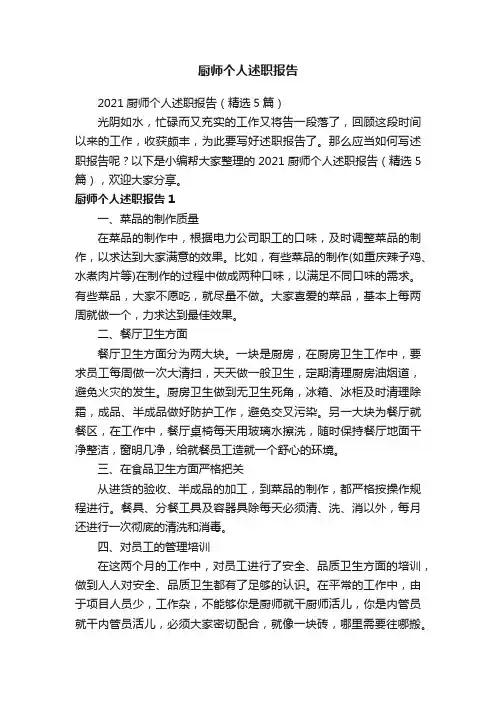 厨师个人述职报告

2021 厨师个人述职报告（精选 5 篇）

光阴如水，忙碌而又充实的工作又将告一段落了，回顾这段时间以来的工作，收获颇丰，为此要写好述职报告了。那么应当如何写述职报告呢？以下是小编帮大家整理的 2021 厨师个人述职报告（精选 5 篇），欢迎大家分享。

厨师个人述职报告 1

一、菜品的制作质量

在菜品的制作中，根据电力公司职工的口味，及时调整菜品的制作，以求达到大家满意的效果。比如，有些菜品的制作(如重庆辣子鸡、水煮肉片等)在制作的过程中做成两种口味，以满足不同口味的需求。有些菜品，大家不愿吃，就尽量不做。大家喜爱的菜品，基本上每两周就做一个，力求达到最佳效果。

二、餐厅卫生方面

餐厅卫生方面分为两大块。一块是厨房，在厨房卫生工作中，要求员工每周做一次大清扫，天天做一般卫生，定期清理厨房油烟道，避免火灾的发生。厨房卫生做到无卫生死角，冰箱、冰柜及时清理除霜，成品、半成品做好防护工作，避免交叉污染。另一大块为餐厅就餐区，在工作中，餐厅桌椅每天用玻璃水擦洗，随时保持餐厅地面干净整洁，窗明几净，给就餐员工造就一个舒心的环境。

三、在食品卫生方面严格把关

从进货的验收、半成品的加工，到菜品的制作，都严格按操作规程进行。餐具、分餐工具及容器具除每天必须清、洗、消以外，每月还进行一次彻底的清洗和消毒。

四、对员工的管理培训

在这两个月的工作中，对员工进行了安全、品质卫生方面的培训，做到人人对安全、品质卫生都有了足够的认识。在平常的工作中，由于项目人员少，工作杂，不能够你是厨师就干厨师活儿，你是内管员就干内管员活儿，必须大家密切配合，就像一块砖，哪里需要往哪搬。